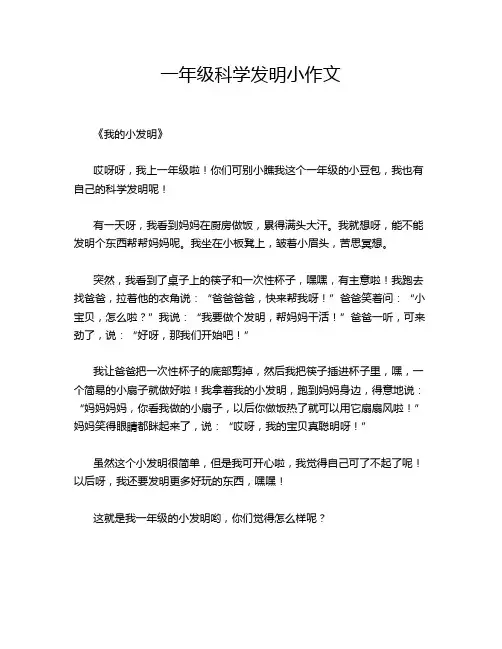 一年级科学发明小作文

《我的小发明》

哎呀呀，我上一年级啦！你们可别小瞧我这个一年级的小豆包，我也有自己的科学发明呢！

有一天呀，我看到妈妈在厨房做饭，累得满头大汗。我就想呀，能不能发明个东西帮帮妈妈呢。我坐在小板凳上，皱着小眉头，苦思冥想。

突然，我看到了桌子上的筷子和一次性杯子，嘿嘿，有主意啦！我跑去找爸爸，拉着他的衣角说：“爸爸爸爸，快来帮我呀！”爸爸笑着问：“小宝贝，怎么啦？”我说：“我要做个发明，帮妈妈干活！”爸爸一听，可来劲了，说：“好呀，那我们开始吧！”

我让爸爸把一次性杯子的底部剪掉，然后我把筷子插进杯子里，嘿，一个简易的小扇子就做好啦！我拿着我的小发明，跑到妈妈身边，得意地说：“妈妈妈妈，你看我做的小扇子，以后你做饭热了就可以用它扇扇风啦！”妈妈笑得眼睛都眯起来了，说：“哎呀，我的宝贝真聪明呀！”

虽然这个小发明很简单，但是我可开心啦，我觉得自己可了不起了呢！以后呀，我还要发明更多好玩的东西，嘿嘿！

这就是我一年级的小发明哟，你们觉得怎么样呢？